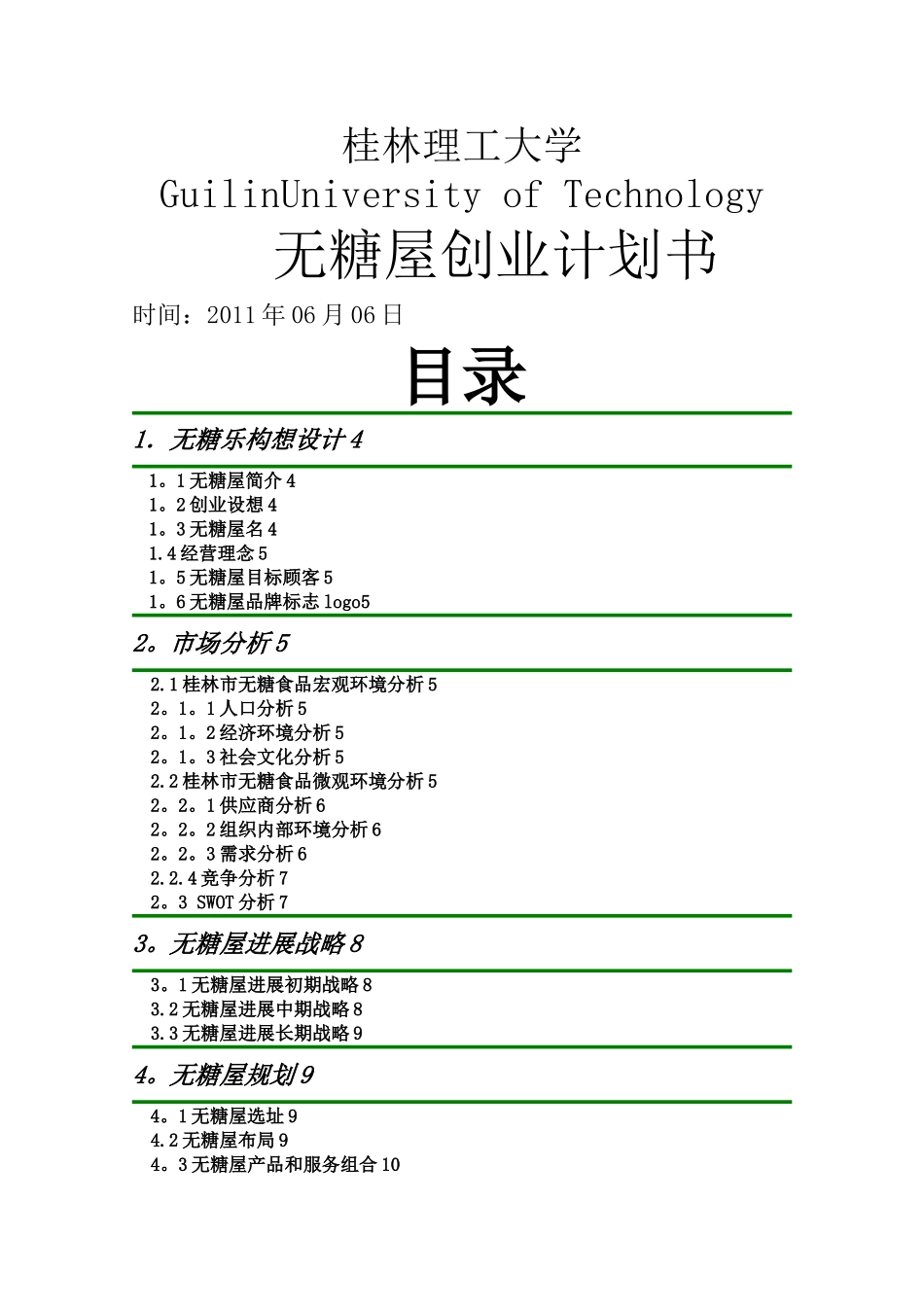 桂林理工大学
GuilinUniversity of Technology
无糖屋创业计划书
时间：2011年06月06日
目录
1. 无糖乐构想设计4
1。1无糖屋简介4
1。2创业设想4
1。3无糖屋名4
1.4经营理念5
1。5无糖屋目标顾客5
1。6无糖屋品牌标志logo5
2。市场分析5
2.1桂林市无糖食品宏观环境分析5
2。1。1人口分析5
2。1。2经济环境分析5
2。1。3社会文化分析5
2.2桂林市无糖食品微观环境分析5
2。2。1供应商分析6
2。2。2组织内部环境分析6
2。2。3需求分析6
2.2.4竞争分析7
2。3 SWOT分析7
3。无糖屋进展战略8
3。1无糖屋进展初期战略8
3.2无糖屋进展中期战略8
3.3无糖屋进展长期战略9
4。无糖屋规划9
4。1无糖屋选址9
4.2无糖屋布局9
4。3无糖屋产品和服务组合10